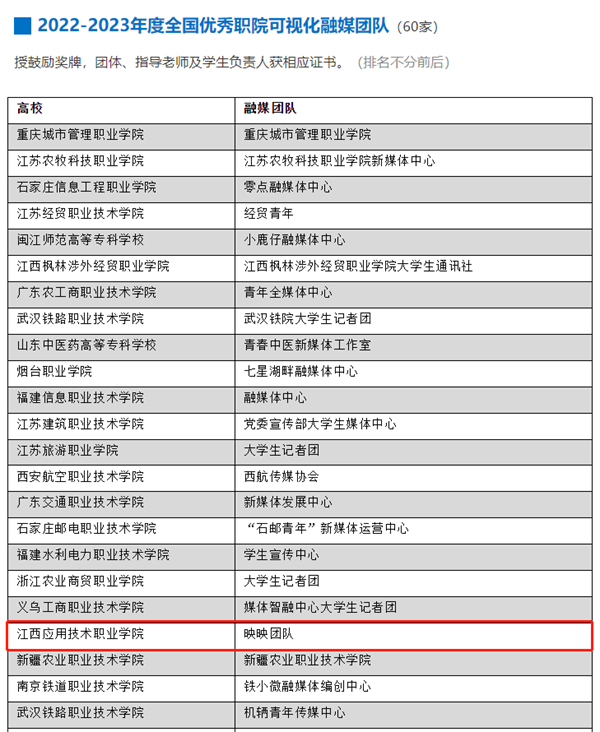 2022-2023年度全国优秀职院可视化融媒团队（60家）

授鼓励奖牌，团体、指导老师及学生负责人获相应证书。（排名不分前后）

| 高校 | 融媒团队 |
|---|---|
| 重庆城市管理职业学院 | 重庆城市管理职业学院 |
| 江苏农牧科技职业学院 | 江苏农牧科技职业学院新媒体中心 |
| 石家庄信息工程职业学院 | 零点融媒体中心 |
| 江苏经贸职业技术学院 | 经贸青年 |
| 闽江师范高等专科学校 | 小鹿仔融媒体中心 |
| 江西枫林涉外经贸职业学院 | 江西枫林涉外经贸职业学院大学生通讯社 |
| 广东农工商职业技术学院 | 青年全媒体中心 |
| 武汉铁路职业技术学院 | 武汉铁院大学生记者团 |
| 山东中医药高等专科学校 | 青春中医新媒体工作室 |
| 烟台职业学院 | 七星湖畔融媒体中心 |
| 福建信息职业技术学院 | 融媒体中心 |
| 江苏建筑职业技术学院 | 党委宣传部大学生媒体中心 |
| 江苏旅游职业学院 | 大学生记者团 |
| 西安航空职业技术学院 | 西航传媒协会 |
| 广东交通职业技术学院 | 新媒体发展中心 |
| 石家庄邮电职业技术学院 | “石邮青年”新媒体运营中心 |
| 福建水利电力职业技术学院 | 学生宣传中心 |
| 浙江农业商贸职业学院 | 大学生记者团 |
| 义乌工商职业技术学院 | 媒体智融中心大学生记者团 |
| 江西应用技术职业学院 | 映映团队 |
| 新疆农业职业技术学院 | 新疆农业职业技术学院 |
| 南京铁道职业技术学院 | 铁小微融媒体编创中心 |
| 武汉铁路职业技术学院 | 机辆青年传媒中心 |